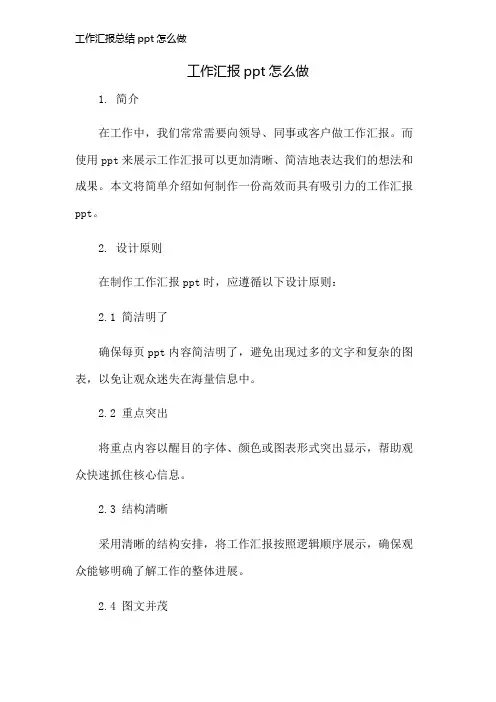 工作汇报总结 ppt 怎么做

工作汇报 ppt 怎么做

1. 简介

在工作中，我们常常需要向领导、同事或客户做工作汇报。而使用 ppt 来展示工作汇报可以更加清晰、简洁地表达我们的想法和成果。本文将简单介绍如何制作一份高效而具有吸引力的工作汇报 ppt。

2. 设计原则

在制作工作汇报 ppt 时，应遵循以下设计原则：

2.1 简洁明了

确保每页 ppt 内容简洁明了，避免出现过多的文字和复杂的图表，以免让观众迷失在海量信息中。

2.2 重点突出

将重点内容以醒目的字体、颜色或图表形式突出显示，帮助观众快速抓住核心信息。

2.3 结构清晰

采用清晰的结构安排，将工作汇报按照逻辑顺序展示，确保观众能够明确了解工作的整体进展。

2.4 图文并茂